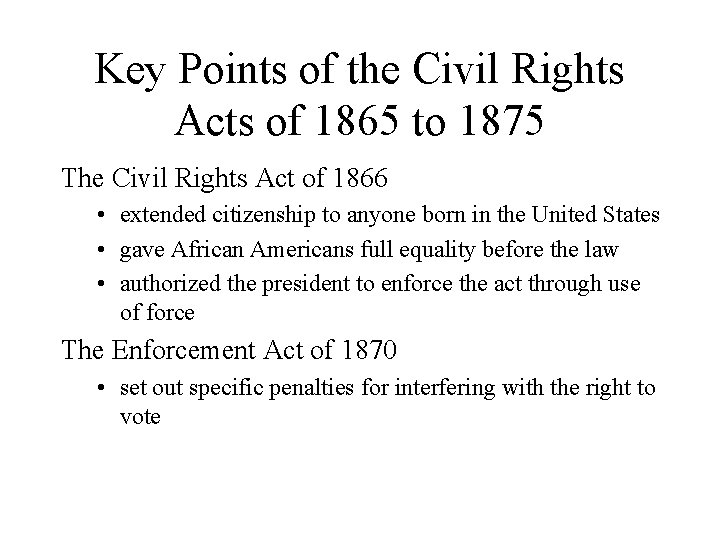 Key Points of the Civil Rights Acts of 1865 to 1875

The Civil Rights Act of 1866

• extended citizenship to anyone born in the United States
• gave African Americans full equality before the law
• authorized the president to enforce the act through use of force

The Enforcement Act of 1870

• set out specific penalties for interfering with the right to vote